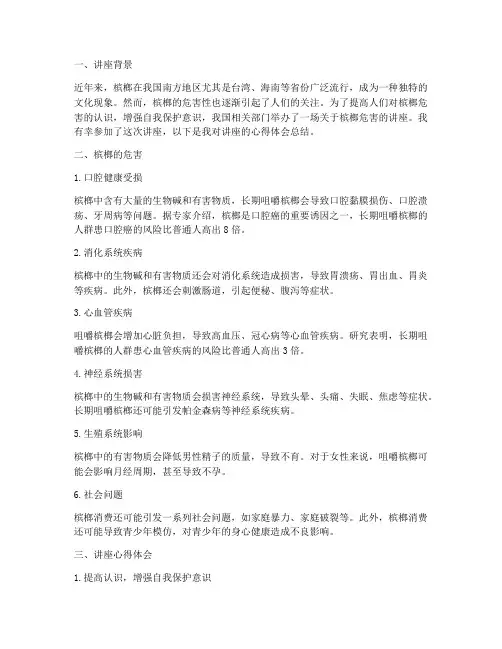 一、讲座背景

近年来，槟榔在我国南方地区尤其是台湾、海南等省份广泛流行，成为一种独特的文化现象。然而，槟榔的危害性也逐渐引起了人们的关注。为了提高人们对槟榔危害的认识，增强自我保护意识，我国相关部门举办了一场关于槟榔危害的讲座。我有幸参加了这次讲座，以下是我对讲座的心得体会总结。

二、槟榔的危害

1. 口腔健康受损

槟榔中含有大量的生物碱和有害物质，长期咀嚼槟榔会导致口腔黏膜损伤、口腔溃疡、牙周病等问题。据专家介绍，槟榔是口腔癌的重要诱因之一，长期咀嚼槟榔的人群患口腔癌的风险比普通人高出 8 倍。

2. 消化系统疾病

槟榔中的生物碱和有害物质还会对消化系统造成损害，导致胃溃疡、胃出血、胃炎等疾病。此外，槟榔还会刺激肠道，引起便秘、腹泻等症状。

3. 心血管疾病

咀嚼槟榔会增加心脏负担，导致高血压、冠心病等心血管疾病。研究表明，长期咀嚼槟榔的人群患心血管疾病的风险比普通人高出 3 倍。

4. 神经系统损害

槟榔中的生物碱和有害物质会损害神经系统，导致头晕、头痛、失眠、焦虑等症状。长期咀嚼槟榔还可能引发帕金森病等神经系统疾病。

5. 生殖系统影响

槟榔中的有害物质会降低男性精子的质量，导致不育。对于女性来说，咀嚼槟榔可能会影响月经周期，甚至导致不孕。

6. 社会问题

槟榔消费还可能引发一系列社会问题，如家庭暴力、家庭破裂等。此外，槟榔消费还可能导致青少年模仿，对青少年的身心健康造成不良影响。

三、讲座心得体会

1. 提高认识，增强自我保护意识